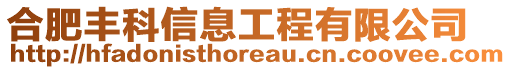 合肥丰科信息工程有限公司
http://hfadonisthoreau.cn.coovee.com